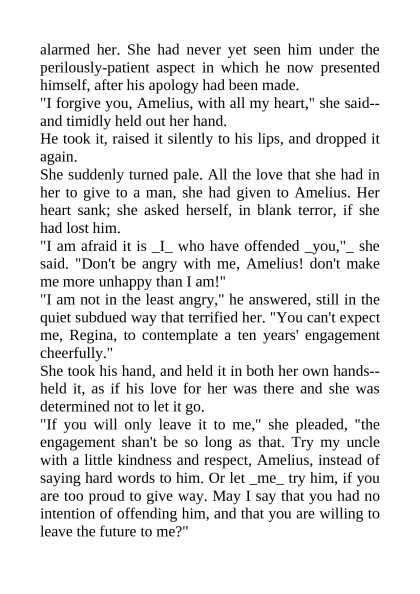 alarmed her. She had never yet seen him under the perilously-patient aspect in which he now presented himself, after his apology had been made.
"I forgive you, Amelius, with all my heart," she said--and timidly held out her hand.
He took it, raised it silently to his lips, and dropped it again.
She suddenly turned pale. All the love that she had in her to give to a man, she had given to Amelius. Her heart sank; she asked herself, in blank terror, if she had lost him.
"I am afraid it is _I_ who have offended _you,"_ she said. "Don't be angry with me, Amelius! don't make me more unhappy than I am!"
"I am not in the least angry," he answered, still in the quiet subdued way that terrified her. "You can't expect me, Regina, to contemplate a ten years' engagement cheerfully."
She took his hand, and held it in both her own hands--held it, as if his love for her was there and she was determined not to let it go.
"If you will only leave it to me," she pleaded, "the engagement shan't be so long as that. Try my uncle with a little kindness and respect, Amelius, instead of saying hard words to him. Or let _me_ try him, if you are too proud to give way. May I say that you had no intention of offending him, and that you are willing to leave the future to me?"